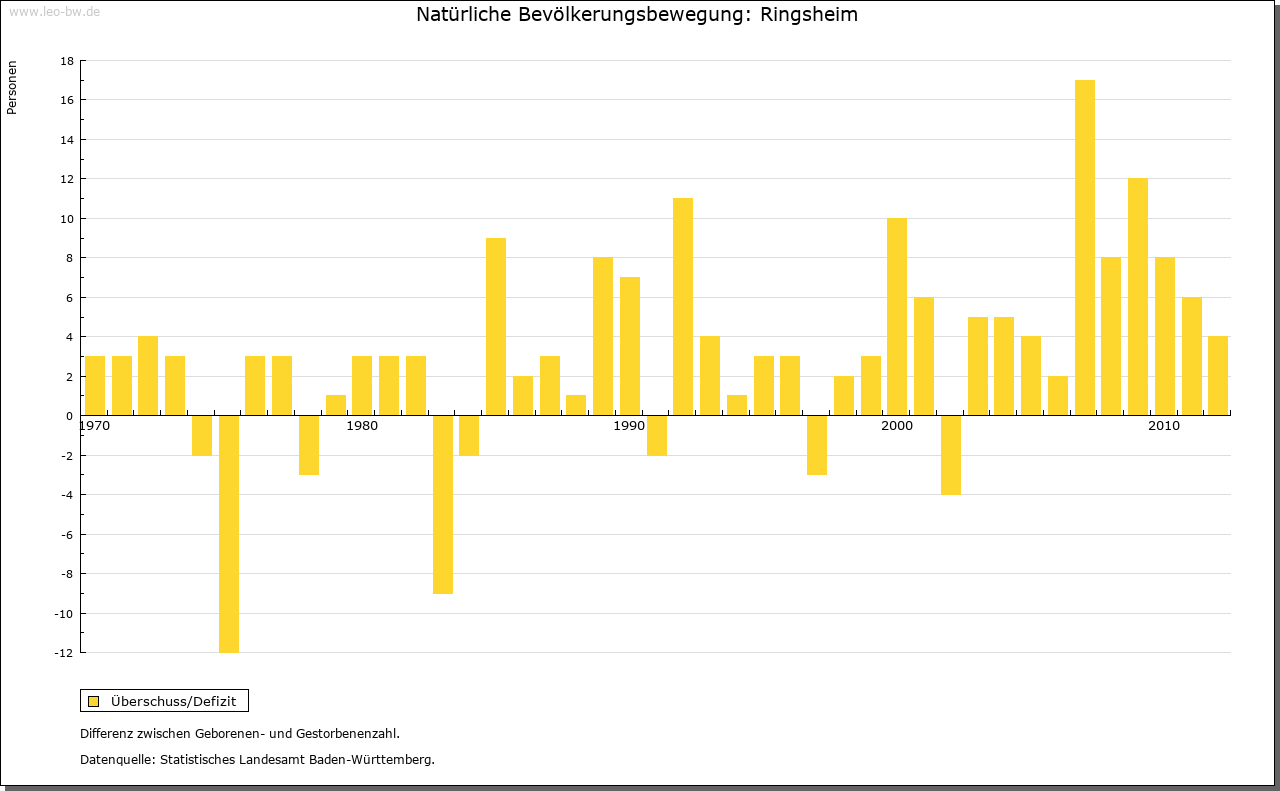 www.leo-bw.de

Natürliche Bevölkerungsbewegung: Ringsheim

Personen

18
16
14
12
10
8
6
4
2
0
-2
-4
-6
-8
-10
-12

1970
1980
1990
2000
2010

Überschuss/Defizit

Differenz zwischen Geborenen- und Gestorbenenzahl.

Datenquelle: Statistisches Landesamt Baden-Württemberg.